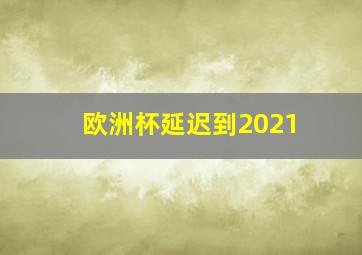 欧洲杯延迟到2021